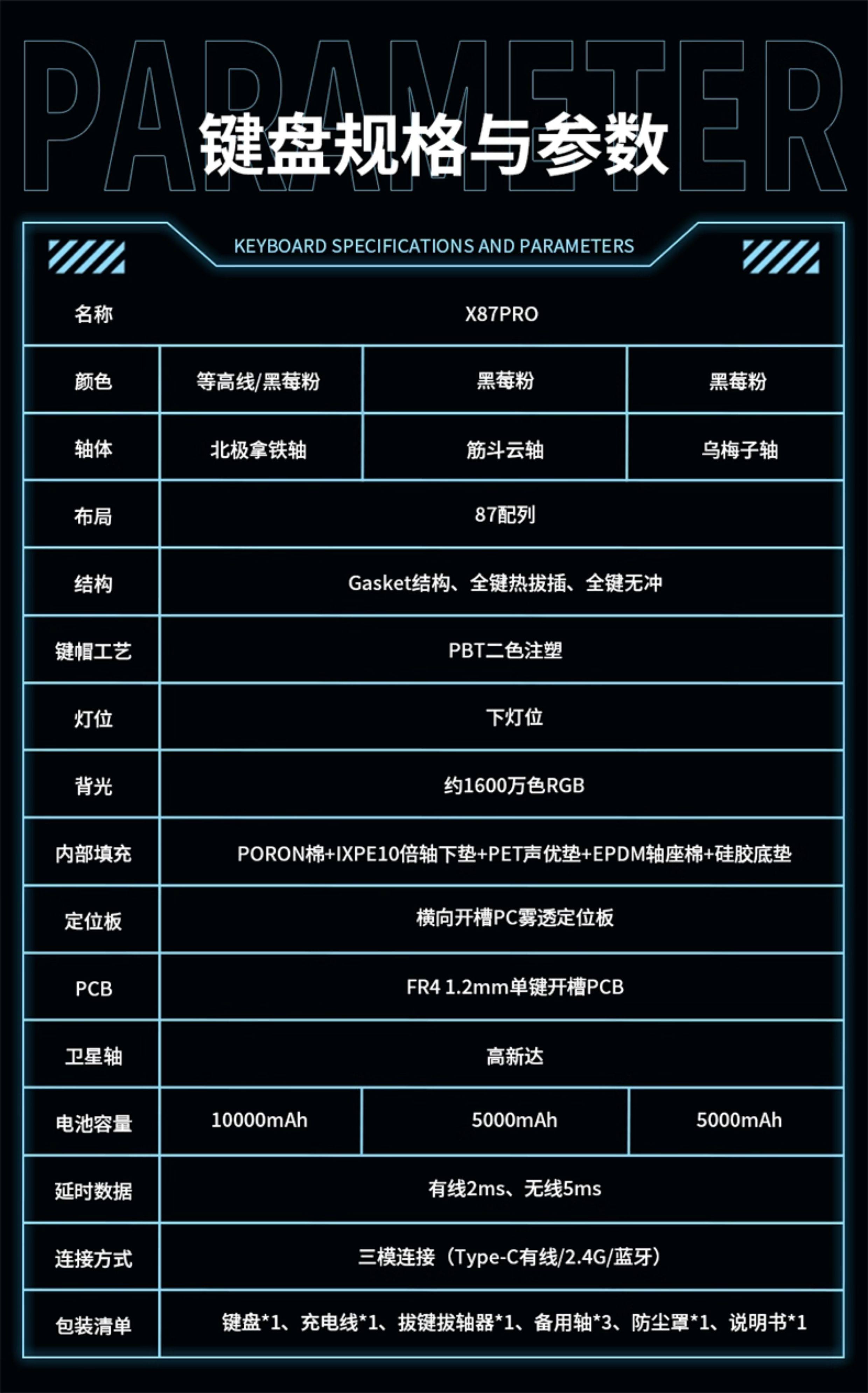 PARAMETER
键盘规格与参数

KEYBOARD SPECIFICATIONS AND PARAMETERS

| 名称 | X87PRO | | |
|---|---|---|---|
| 颜色 | 等高线/黑莓粉 | 黑莓粉 | 黑莓粉 |
| 轴体 | 北极拿铁轴 | 筋斗云轴 | 乌梅子轴 |
| 布局 | 87配列 | | |
| 结构 | Gasket结构、全键热拔插、全键无冲 | | |
| 键帽工艺 | PBT二色注塑 | | |
| 灯位 | 下灯位 | | |
| 背光 | 约1600万色RGB | | |
| 内部填充 | PORON棉+IXPE10倍轴下垫+PET声优垫+EPDM轴座棉+硅胶底垫 | | |
| 定位板 | 横向开槽PC雾透定位板 | | |
| PCB | FR4 1.2mm单键开槽PCB | | |
| 卫星轴 | 高新达 | | |
| 电池容量 | 10000mAh | 5000mAh | 5000mAh |
| 延时数据 | 有线2ms、无线5ms | | |
| 连接方式 | 三模连接（Type-C有线/2.4G/蓝牙） | | |
| 包装清单 | 键盘*1、充电线*1、拔键拔轴器*1、备用轴*3、防尘罩*1、说明书*1 | | |